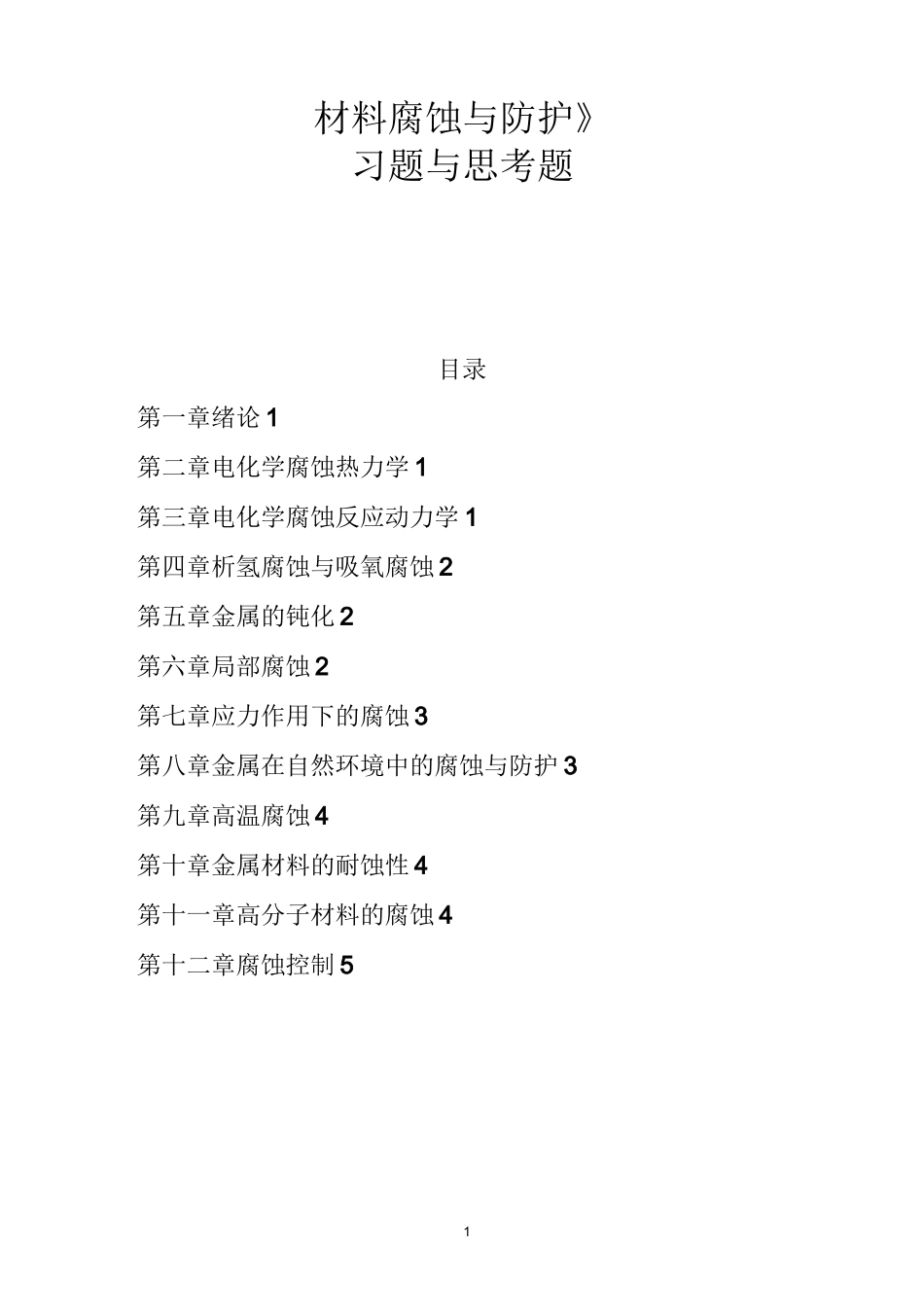 材料腐蚀与防护》
习题与思考题

目录

第一章绪论 1

第二章电化学腐蚀热力学 1

第三章电化学腐蚀反应动力学 1

第四章析氢腐蚀与吸氧腐蚀 2

第五章金属的钝化 2

第六章局部腐蚀 2

第七章应力作用下的腐蚀 3

第八章金属在自然环境中的腐蚀与防护 3

第九章高温腐蚀 4

第十章金属材料的耐蚀性 4

第十一章高分子材料的腐蚀 4

第十二章腐蚀控制 5

1